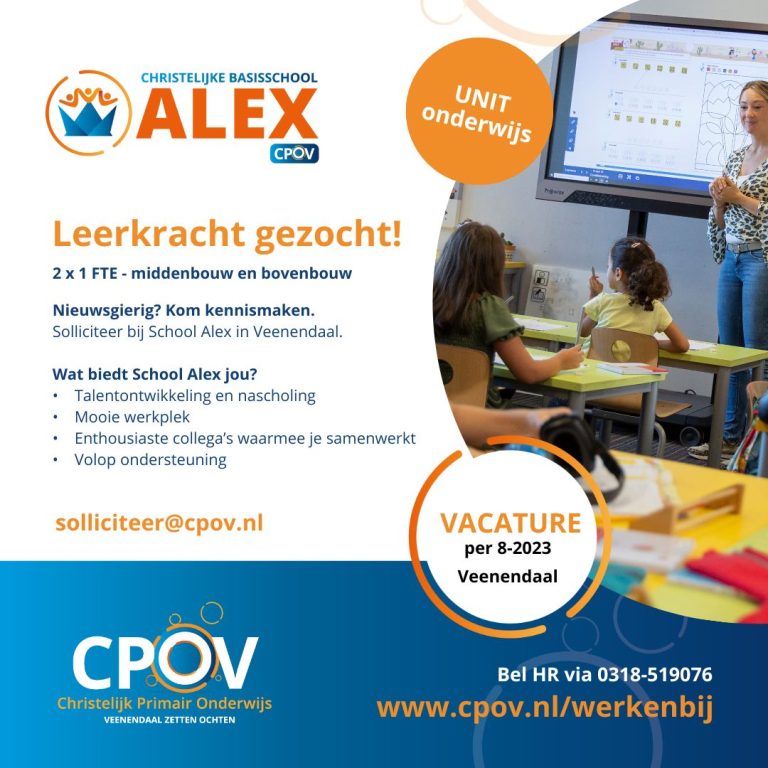 CHRISTELIJKE BASISSCHOOL
ALEX
CPOV

UNIT
onderwijs

Leerkracht gezocht!

2 x 1 FTE - middenbouw en bovenbouw

Nieuwsgierig? Kom kennismaken.
Solliciteer bij School Alex in Veenendaal.

Wat biedt School Alex jou?
• Talentontwikkeling en nascholing
• Mooie werkplek
• Enthousiaste collega's waarmee je samenwerkt
• Volop ondersteuning

solliciteer@cpov.nl

VACATURE
per 8-2023
Veenendaal

CPOV
Christelijk Primair Onderwijs
VEENENDAAL ZETTEN OCHTEN

Bel HR via 0318-519076
www.cpov.nl/werkenbij